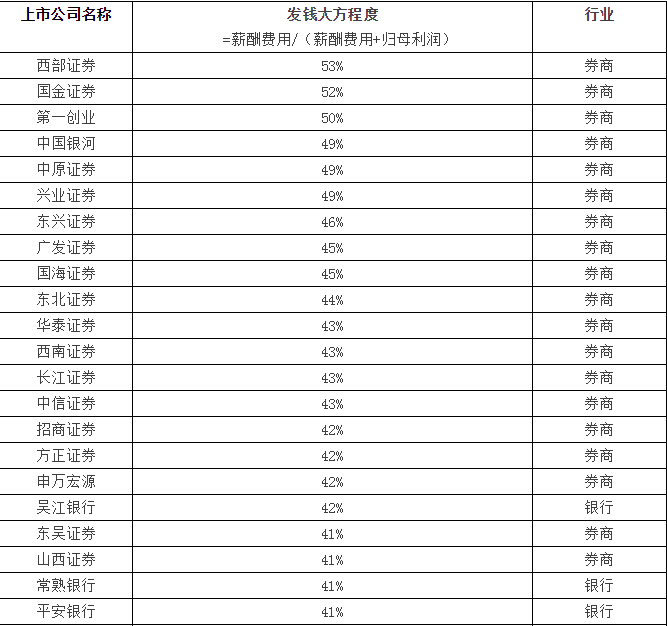 | 上市公司名称 | 发钱大方程度 =薪酬费用/（薪酬费用+归母利润） | 行业 |
|---|---|---|
| 西部证券 | 53% | 券商 |
| 国金证券 | 52% | 券商 |
| 第一创业 | 50% | 券商 |
| 中国银河 | 49% | 券商 |
| 中原证券 | 49% | 券商 |
| 兴业证券 | 49% | 券商 |
| 东兴证券 | 46% | 券商 |
| 广发证券 | 45% | 券商 |
| 国海证券 | 45% | 券商 |
| 东北证券 | 44% | 券商 |
| 华泰证券 | 43% | 券商 |
| 西南证券 | 43% | 券商 |
| 长江证券 | 43% | 券商 |
| 中信证券 | 43% | 券商 |
| 招商证券 | 42% | 券商 |
| 方正证券 | 42% | 券商 |
| 申万宏源 | 42% | 券商 |
| 吴江银行 | 42% | 银行 |
| 东吴证券 | 41% | 券商 |
| 山西证券 | 41% | 券商 |
| 常熟银行 | 41% | 银行 |
| 平安银行 | 41% | 银行 |